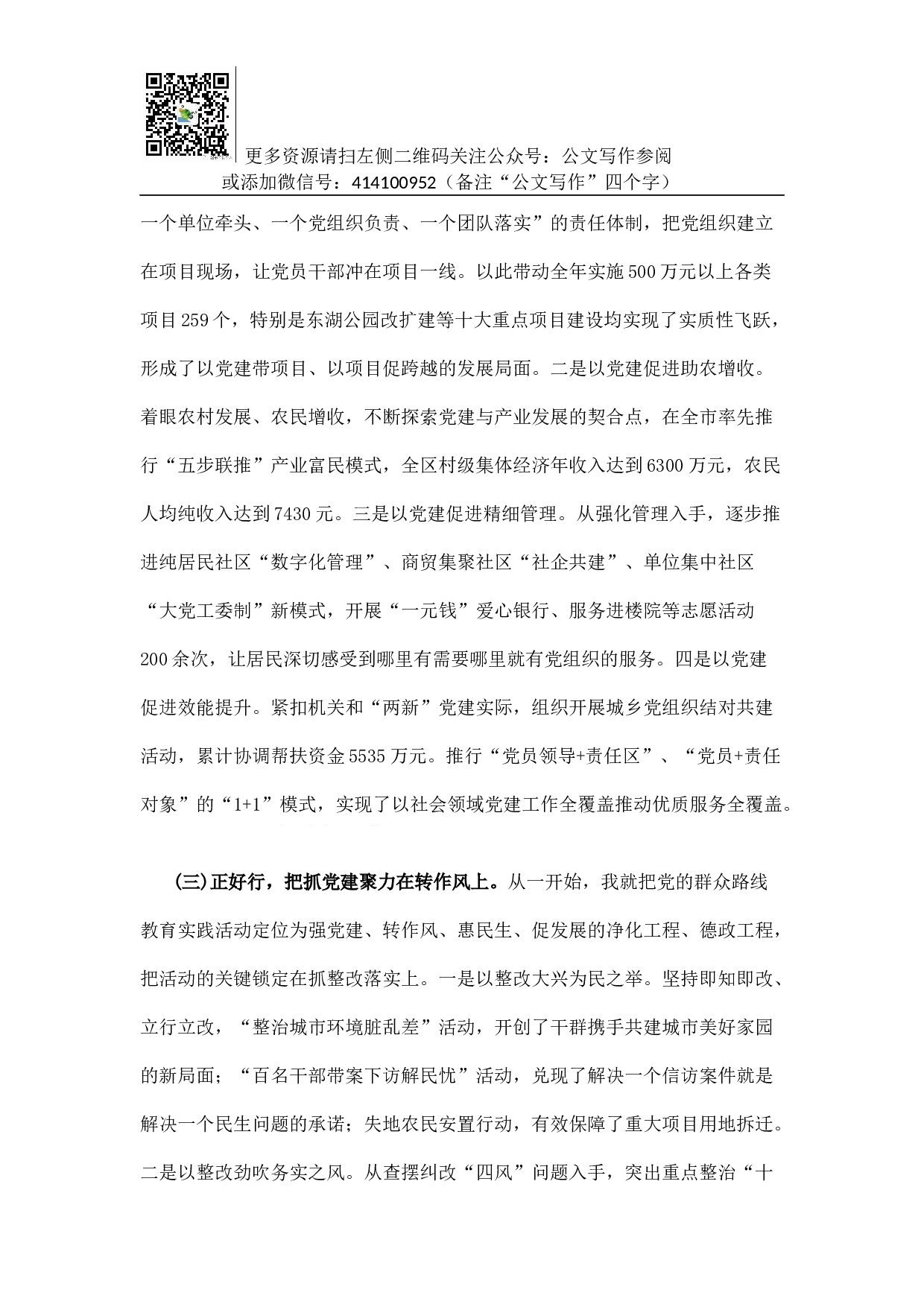 更多资源请扫左侧二维码关注公众号：公文写作参阅
或添加微信号：414100952（备注“公文写作”四个字）

一个单位牵头、一个党组织负责、一个团队落实”的责任体制，把党组织建立在项目现场，让党员干部冲在项目一线。以此带动全年实施500万元以上各类项目259个，特别是东湖公园改扩建等十大重点项目建设均实现了实质性飞跃，形成了以党建带项目、以项目促跨越的发展局面。二是以党建促进助农增收。着眼农村发展、农民增收，不断探索党建与产业发展的契合点，在全市率先推行“五步联推”产业富民模式，全区村级集体经济年收入达到6300万元，农民人均纯收入达到7430元。三是以党建促进精细管理。从强化管理入手，逐步推进纯居民社区“数字化管理”、商贸集聚社区“社企共建”、单位集中社区“大党工委制”新模式，开展“一元钱”爱心银行、服务进楼院等志愿活动200余次，让居民深切感受到哪里有需要哪里就有党组织的服务。四是以党建促进效能提升。紧扣机关和“两新”党建实际，组织开展城乡党组织结对共建活动，累计协调帮扶资金5535万元。推行“党员领导+责任区”、“党员+责任对象”的“1+1”模式，实现了以社会领域党建工作全覆盖推动优质服务全覆盖。

(三)正好行，把抓党建聚力在转作风上。从一开始，我就把党的群众路线教育实践活动定位为强党建、转作风、惠民生、促发展的净化工程、德政工程，把活动的关键锁定在抓整改落实上。一是以整改大兴为民之举。坚持即知即改、立行立改，“整治城市环境脏乱差”活动，开创了干群携手共建城市美好家园的新局面；“百名干部带案下访解民忧”活动，兑现了解决一个信访案件就是解决一个民生问题的承诺；失地农民安置行动，有效保障了重大项目用地拆迁。二是以整改劲吹务实之风。从查摆纠改“四风”问题入手，突出重点整治“十